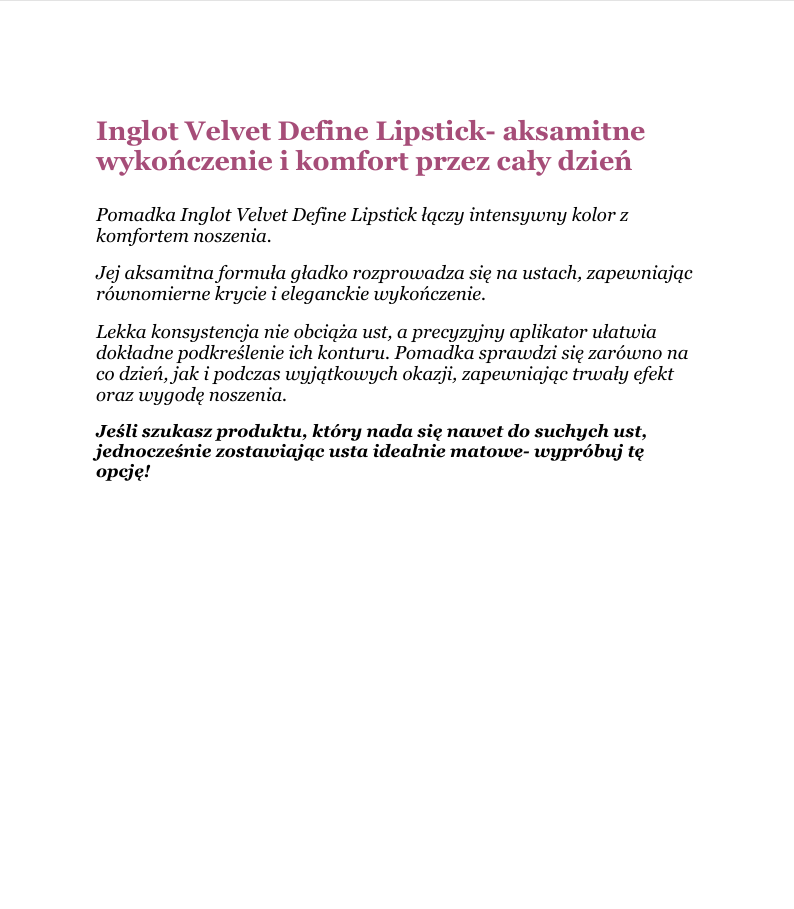 Inglot Velvet Define Lipstick- aksamitne wykończenie i komfort przez cały dzień

Pomadka Inglot Velvet Define Lipstick łączy intensywny kolor z komfortem noszenia.

Jej aksamitna formuła gładko rozprowadza się na ustach, zapewniając równomierne krycie i eleganckie wykończenie.

Lekka konsystencja nie obciąża ust, a precyzyjny aplikator ułatwia dokładne podkreślenie ich konturu. Pomadka sprawdzi się zarówno na co dzień, jak i podczas wyjątkowych okazji, zapewniając trwały efekt oraz wygodę noszenia.

Jeśli szukasz produktu, który nada się nawet do suchych ust, jednocześnie zostawiając usta idealnie matowe- wypróbuj tę opcję!